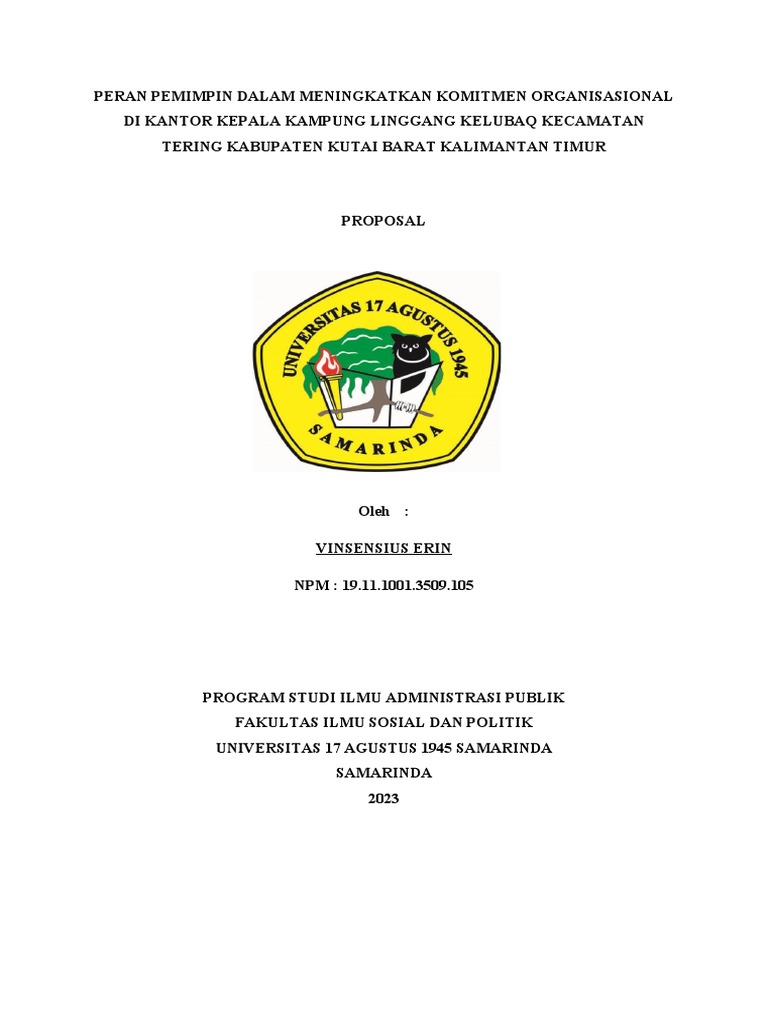 PERAN PEMIMPIN DALAM MENINGKATKAN KOMITMEN ORGANISASIONAL DI KANTOR KEPALA KAMPUNG LINGGANG KELUBAQ KECAMATAN TERING KABUPATEN KUTAI BARAT KALIMANTAN TIMUR

PROPOSAL

UNIVERSITAS 17 AGUSTUS 1945
SAMARINDA

Oleh :

VINSENSIUS ERIN

NPM : 19.11.1001.3509.105

PROGRAM STUDI ILMU ADMINISTRASI PUBLIK
FAKULTAS ILMU SOSIAL DAN POLITIK
UNIVERSITAS 17 AGUSTUS 1945 SAMARINDA
SAMARINDA
2023